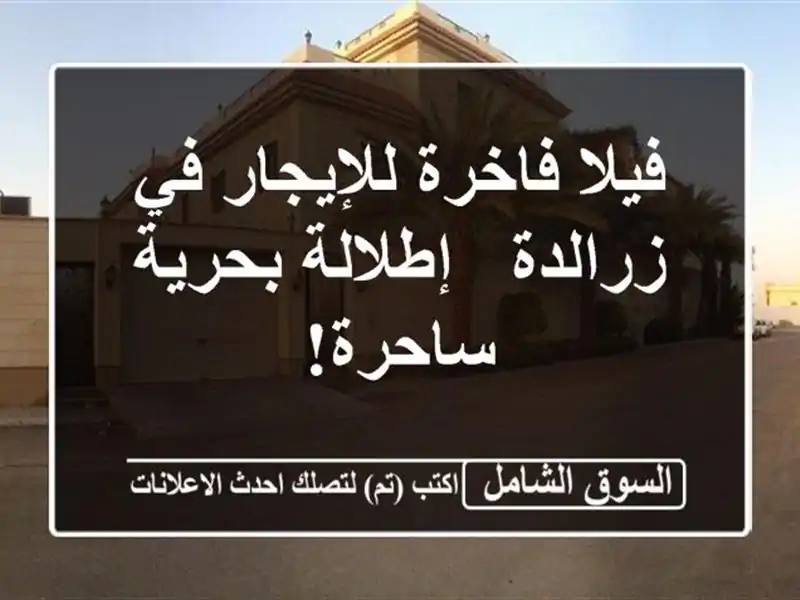 فيلا فاخرة للإيجار في زرالدة  إطلالة بحرية ساحرة!

السوق الشامل
اكتب (تم) لتصلك احدث الاعلانات